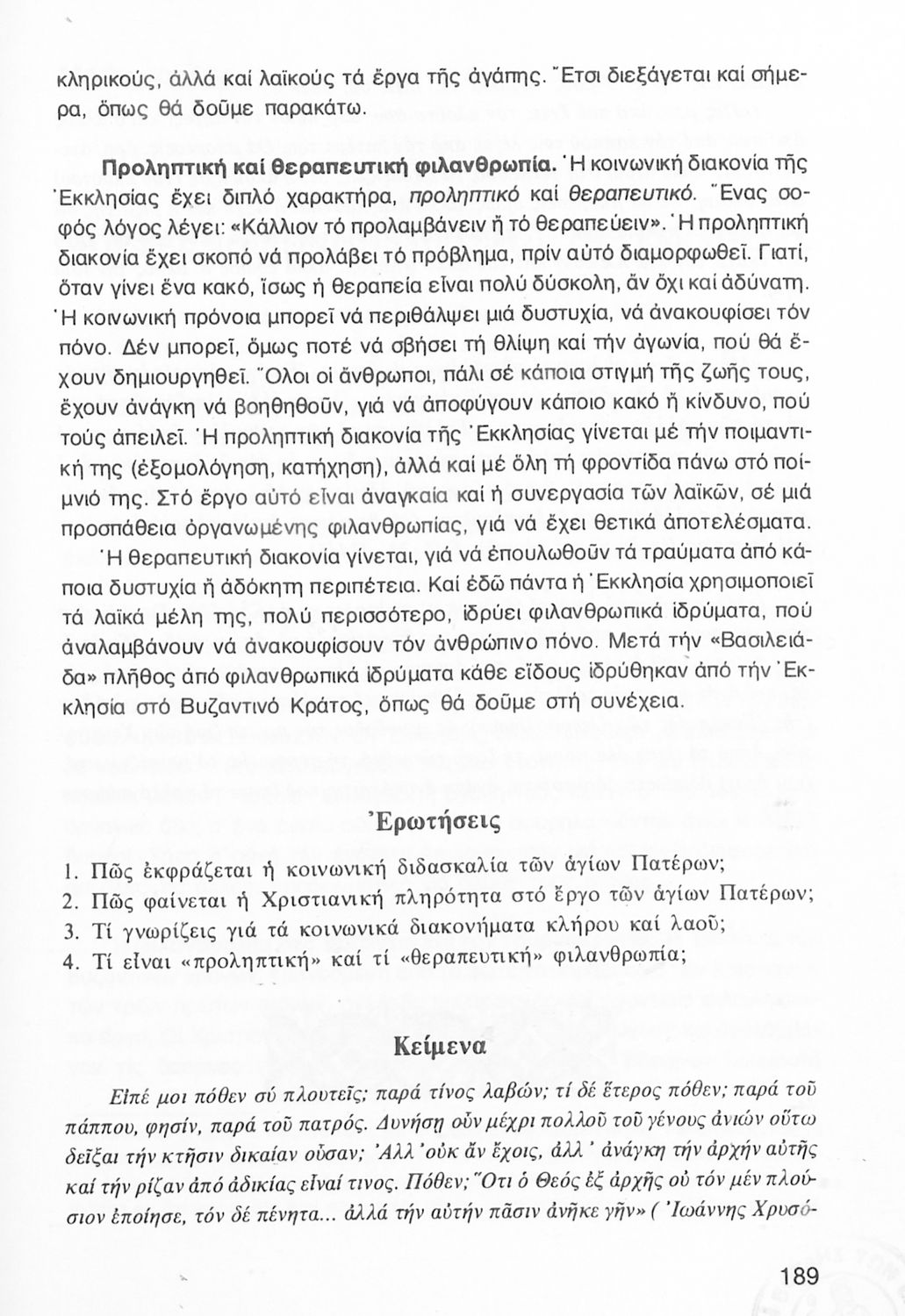 κληρικούς, ἀλλά καί λαϊκούς τά ἔργα τῆς ἀγάπης. Ἔτσι διεξάγεται καί σήμερα, ὅπως θά δοῦμε παρακάτω.

Προληπτική καί θεραπευτική φιλανθρωπία. Ἡ κοινωνική διακονία τῆς Ἐκκλησίας ἔχει διπλό χαρακτήρα, προληπτικό καί θεραπευτικό. Ἕνας σοφός λόγος λέγει: «Κάλλιον τό προλαμβάνειν ἤ τό θεραπεύειν». Ἡ προληπτική διακονία ἔχει σκοπό νά προλάβει τό πρόβλημα, πρίν αὐτό διαμορφωθεῖ. Γιατί, ὅταν γίνει ἕνα κακό, ἴσως ἡ θεραπεία εἶναι πολύ δύσκολη, ἄν ὄχι καί ἀδύνατη. Ἡ κοινωνική πρόνοια μπορεῖ νά περιθάλψει μιά δυστυχία, νά ἀνακουφίσει τόν πόνο. Δέν μπορεῖ, ὅμως ποτέ νά σβήσει τή θλίψη καί τήν ἀγωνία, πού θά ἔχουν δημιουργηθεῖ. Ὅλοι οἱ ἄνθρωποι, πάλι σέ κάποια στιγμή τῆς ζωῆς τους, ἔχουν ἀνάγκη νά βοηθηθοῦν, γιά νά ἀποφύγουν κάποιο κακό ἤ κίνδυνο, πού τούς ἀπειλεῖ. Ἡ προληπτική διακονία τῆς Ἐκκλησίας γίνεται μέ τήν ποιμαντική της (ἐξομολόγηση, κατήχηση), ἀλλά καί μέ ὅλη τή φροντίδα πάνω στό ποίμνιό της. Στό ἔργο αὐτό εἶναι ἀναγκαία καί ἡ συνεργασία τῶν λαϊκῶν, σέ μιά προσπάθεια ὀργανωμένης φιλανθρωπίας, γιά νά ἔχει θετικά ἀποτελέσματα. Ἡ θεραπευτική διακονία γίνεται, γιά νά ἐπουλωθοῦν τά τραύματα ἀπό κάποια δυστυχία ἤ ἀδόκητη περιπέτεια. Καί ἐδῶ πάντα ἡ Ἐκκλησία χρησιμοποιεῖ τά λαϊκά μέλη της, πολύ περισσότερο, ἱδρύει φιλανθρωπικά ἱδρύματα, πού ἀναλαμβάνουν νά ἀνακουφίσουν τόν ἀνθρώπινο πόνο. Μετά τήν «Βασιλειάδα» πλῆθος ἀπό φιλανθρωπικά ἱδρύματα κάθε εἴδους ἱδρύθηκαν ἀπό τήν Ἐκκλησία στό Βυζαντινό Κράτος, ὅπως θά δοῦμε στή συνέχεια.

Ἐρωτήσεις

1. Πῶς ἐκφράζεται ἡ κοινωνική διδασκαλία τῶν ἁγίων Πατέρων;
2. Πῶς φαίνεται ἡ Χριστιανική πληρότητα στό ἔργο τῶν ἁγίων Πατέρων;
3. Τί γνωρίζεις γιά τά κοινωνικά διακονήματα κλήρου καί λαοῦ;
4. Τί εἶναι «προληπτική» καί τί «θεραπευτική» φιλανθρωπία;

Κείμενα

Εἰπέ μοι πόθεν σύ πλουτεῖς; παρά τίνος λαβών; τί δέ ἕτερος πόθεν; παρά τοῦ πάππου, φησίν, παρά τοῦ πατρός. Δυνήσῃ οὖν μέχρι πολλοῦ τοῦ γένους ἀνιών οὕτω δεῖξαι τήν κτῆσιν δικαίαν οὖσαν; Ἀλλ' οὐκ ἄν ἔχοις, ἀλλ' ἀνάγκη τήν ἀρχήν αὐτῆς καί τήν ρίζαν ἀπό ἀδικίας εἶναί τινος. Πόθεν; Ὅτι ὁ Θεός ἐξ ἀρχῆς οὐ τόν μέν πλούσιον ἐποίησε, τόν δέ πένητα... ἀλλά τήν αὐτήν πᾶσιν ἀνῆκε γῆν» ( Ἰωάννης Χρυσό-

189